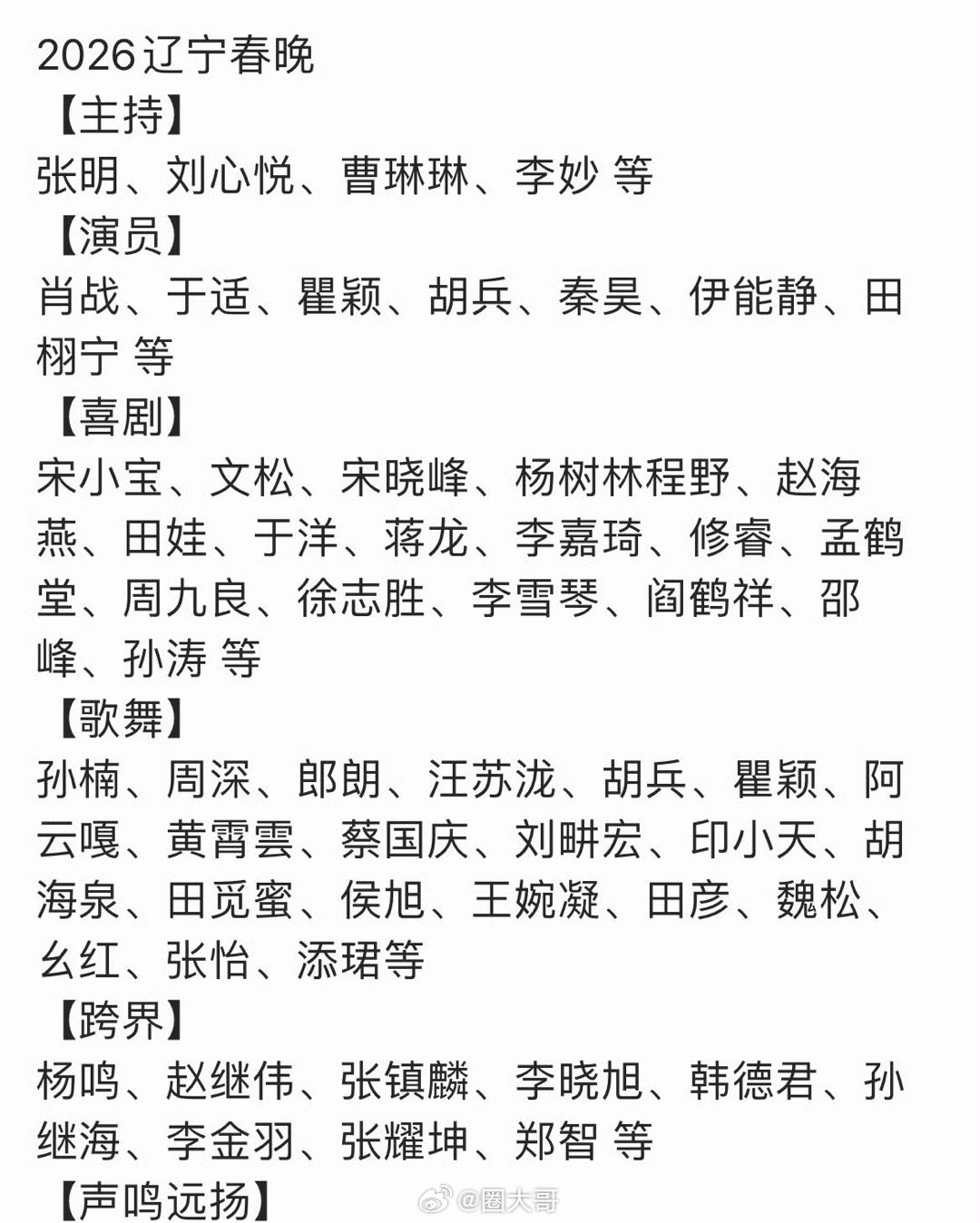 2026辽宁春晚
【主持】
张明、刘心悦、曹琳琳、李妙 等
【演员】
肖战、于适、瞿颖、胡兵、秦昊、伊能静、田栩宁 等
【喜剧】
宋小宝、文松、宋晓峰、杨树林程野、赵海燕、田娃、于洋、蒋龙、李嘉琦、修睿、孟鹤堂、周九良、徐志胜、李雪琴、阎鹤祥、邵峰、孙涛 等
【歌舞】
孙楠、周深、郎朗、汪苏泷、胡兵、瞿颖、阿云嘎、黄霄雲、蔡国庆、刘畊宏、印小天、胡海泉、田觅蜜、侯旭、王婉凝、田彦、魏松、幺红、张怡、添珺等
【跨界】
杨鸣、赵继伟、张镇麟、李晓旭、韩德君、孙继海、李金羽、张耀坤、郑智 等
【声鸣远扬】
@圈大哥